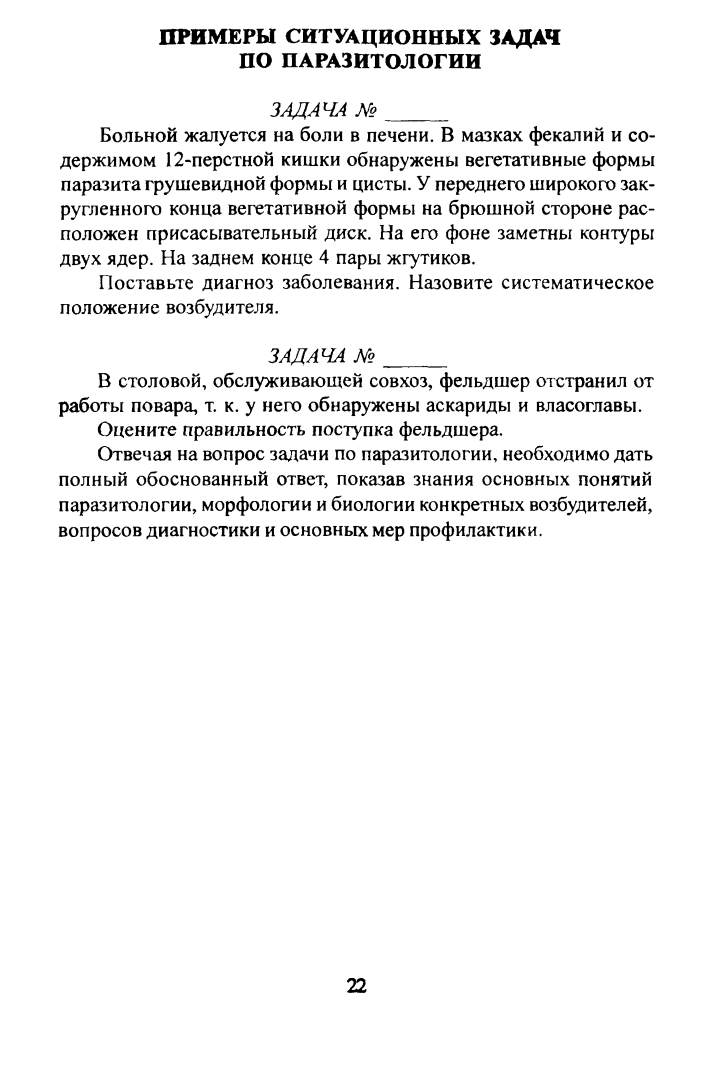 ПРИМЕРЫ СИТУАЦИОННЫХ ЗАДАЧ ПО ПАРАЗИТОЛОГИИ

ЗАДАЧА № ______

Больной жалуется на боли в печени. В мазках фекалий и содержимом 12-перстной кишки обнаружены вегетативные формы паразита грушевидной формы и цисты. У переднего широкого закругленного конца вегетативной формы на брюшной стороне расположен присасывательный диск. На его фоне заметны контуры двух ядер. На заднем конце 4 пары жгутиков.

Поставьте диагноз заболевания. Назовите систематическое положение возбудителя.

ЗАДАЧА № ______

В столовой, обслуживающей совхоз, фельдшер отстранил от работы повара, т. к. у него обнаружены аскариды и власоглавы.

Оцените правильность поступка фельдшера.

Отвечая на вопрос задачи по паразитологии, необходимо дать полный обоснованный ответ, показав знания основных понятий паразитологии, морфологии и биологии конкретных возбудителей, вопросов диагностики и основных мер профилактики.

22